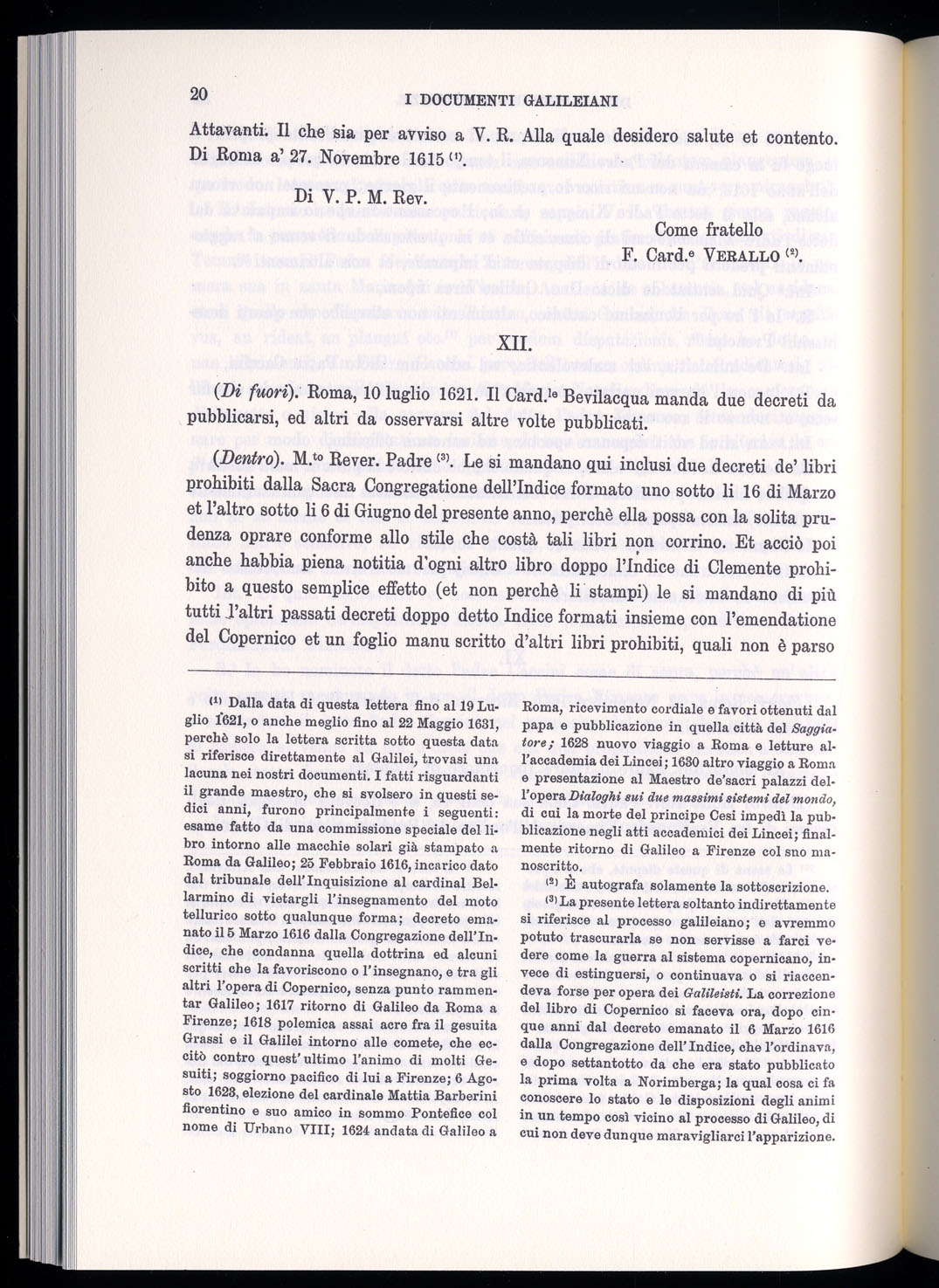 20 I DOCUMENTI GALILEIANI

Attavanti. Il che sia per avviso a V. R. Alla quale desidero salute et contento. Di Roma a' 27. Novembre 1615 $^{(1)}$.

Di V. P. M. Rev.

Come fratello
F. Card.$^{e}$ VERALLO $^{(2)}$.

XII.

(Di fuori). Roma, 10 luglio 1621. Il Card.$^{le}$ Bevilacqua manda due decreti da pubblicarsi, ed altri da osservarsi altre volte pubblicati.

(Dentro). M.$^{to}$ Rever. Padre $^{(3)}$. Le si mandano qui inclusi due decreti de' libri prohibiti dalla Sacra Congregatione dell'Indice formato uno sotto li 16 di Marzo et l'altro sotto li 6 di Giugno del presente anno, perchè ella possa con la solita prudenza oprare conforme allo stile che costà tali libri non corrino. Et acciò poi anche habbia piena notitia d'ogni altro libro doppo l'Indice di Clemente prohibito a questo semplice effetto (et non perchè li stampi) le si mandano di più tutti l'altri passati decreti doppo detto Indice formati insieme con l'emendatione del Copernico et un foglio manu scritto d'altri libri prohibiti, quali non è parso

$^{(1)}$ Dalla data di questa lettera fino al 19 Luglio 1621, o anche meglio fino al 22 Maggio 1631, perchè solo la lettera scritta sotto questa data si riferisce direttamente al Galilei, trovasi una lacuna nei nostri documenti. I fatti risguardanti il grande maestro, che si svolsero in questi sedici anni, furono principalmente i seguenti: esame fatto da una commissione speciale del libro intorno alle macchie solari già stampato a Roma da Galileo; 25 Febbraio 1616, incarico dato dal tribunale dell'Inquisizione al cardinal Bellarmino di vietargli l'insegnamento del moto tellurico sotto qualunque forma; decreto emanato il 5 Marzo 1616 dalla Congregazione dell'Indice, che condanna quella dottrina ed alcuni scritti che la favoriscono o l'insegnano, e tra gli altri l'opera di Copernico, senza punto rammentar Galileo; 1617 ritorno di Galileo da Roma a Firenze; 1618 polemica assai acre fra il gesuita Grassi e il Galilei intorno alle comete, che eccitò contro quest'ultimo l'animo di molti Gesuiti; soggiorno pacifico di lui a Firenze; 6 Agosto 1623, elezione del cardinale Mattia Barberini fiorentino e suo amico in sommo Pontefice col nome di Urbano VIII; 1624 andata di Galileo a Roma, ricevimento cordiale e favori ottenuti dal papa e pubblicazione in quella città del Saggiatore; 1628 nuovo viaggio a Roma e letture all'accademia dei Lincei; 1630 altro viaggio a Roma e presentazione al Maestro de'sacri palazzi dell'opera Dialoghi sui due massimi sistemi del mondo, di cui la morte del principe Cesi impedì la pubblicazione negli atti accademici dei Lincei; finalmente ritorno di Galileo a Firenze col suo manoscritto.

$^{(2)}$ È autografa solamente la sottoscrizione.

$^{(3)}$ La presente lettera soltanto indirettamente si riferisce al processo galileiano; e avremmo potuto trascurarla se non servisse a farci vedere come la guerra al sistema copernicano, invece di estinguersi, o continuava o si riaccendeva forse per opera dei Galileisti. La correzione del libro di Copernico si faceva ora, dopo cinque anni dal decreto emanato il 6 Marzo 1616 dalla Congregazione dell'Indice, che l'ordinava, e dopo settantotto da che era stato pubblicato la prima volta a Norimberga; la qual cosa ci fa conoscere lo stato e le disposizioni degli animi in un tempo così vicino al processo di Galileo, di cui non deve dunque maravigliarci l'apparizione.